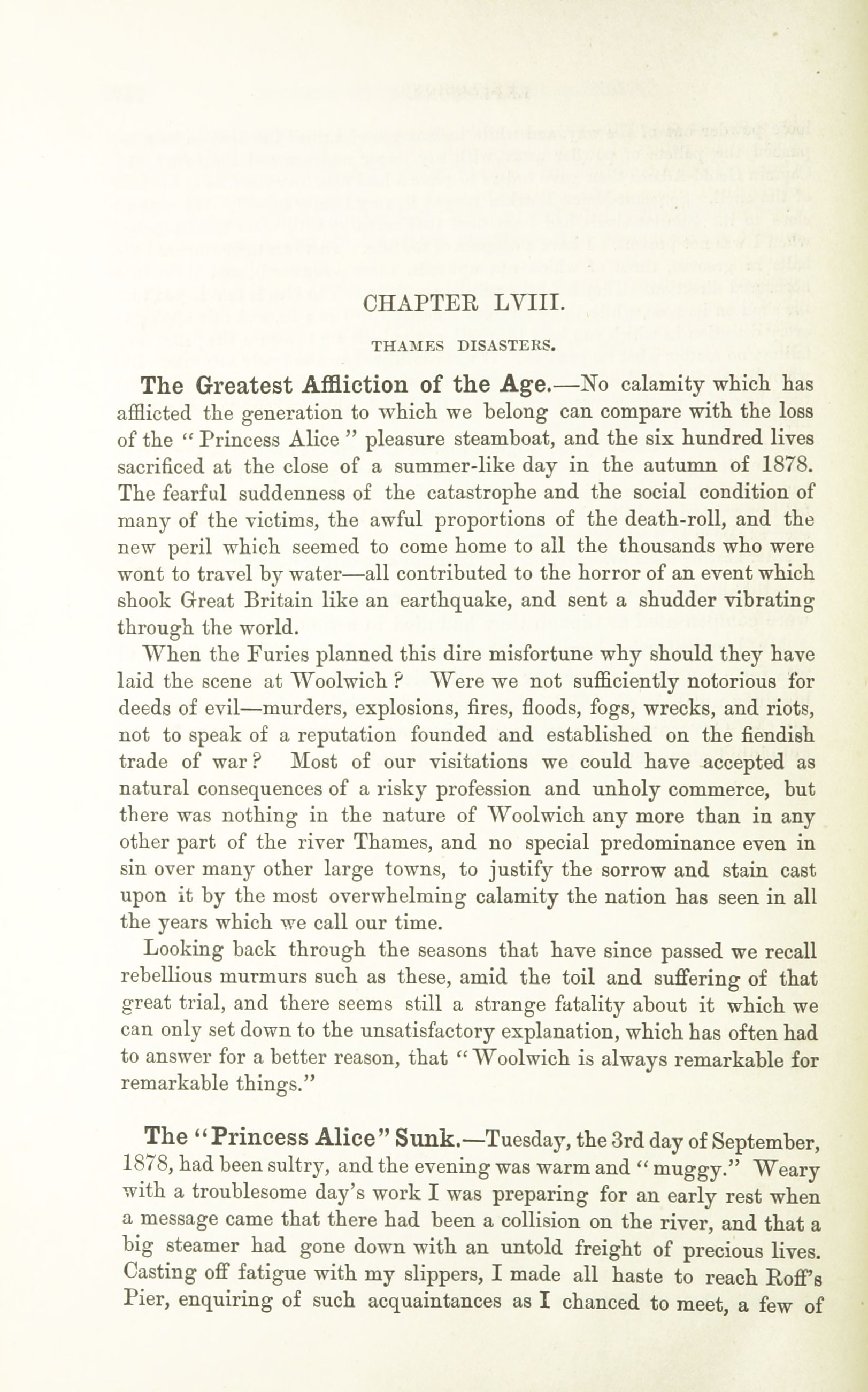 CHAPTER LVIII.

THAMES DISASTERS.

The Greatest Affliction of the Age.—No calamity which has afflicted the generation to which we belong can compare with the loss of the "Princess Alice" pleasure steamboat, and the six hundred lives sacrificed at the close of a summer-like day in the autumn of 1878. The fearful suddenness of the catastrophe and the social condition of many of the victims, the awful proportions of the death-roll, and the new peril which seemed to come home to all the thousands who were wont to travel by water—all contributed to the horror of an event which shook Great Britain like an earthquake, and sent a shudder vibrating through the world.

When the Furies planned this dire misfortune why should they have laid the scene at Woolwich? Were we not sufficiently notorious for deeds of evil—murders, explosions, fires, floods, fogs, wrecks, and riots, not to speak of a reputation founded and established on the fiendish trade of war? Most of our visitations we could have accepted as natural consequences of a risky profession and unholy commerce, but there was nothing in the nature of Woolwich any more than in any other part of the river Thames, and no special predominance even in sin over many other large towns, to justify the sorrow and stain cast upon it by the most overwhelming calamity the nation has seen in all the years which we call our time.

Looking back through the seasons that have since passed we recall rebellious murmurs such as these, amid the toil and suffering of that great trial, and there seems still a strange fatality about it which we can only set down to the unsatisfactory explanation, which has often had to answer for a better reason, that "Woolwich is always remarkable for remarkable things."

The "Princess Alice" Sunk.—Tuesday, the 3rd day of September, 1878, had been sultry, and the evening was warm and "muggy." Weary with a troublesome day's work I was preparing for an early rest when a message came that there had been a collision on the river, and that a big steamer had gone down with an untold freight of precious lives. Casting off fatigue with my slippers, I made all haste to reach Roff's Pier, enquiring of such acquaintances as I chanced to meet, a few of